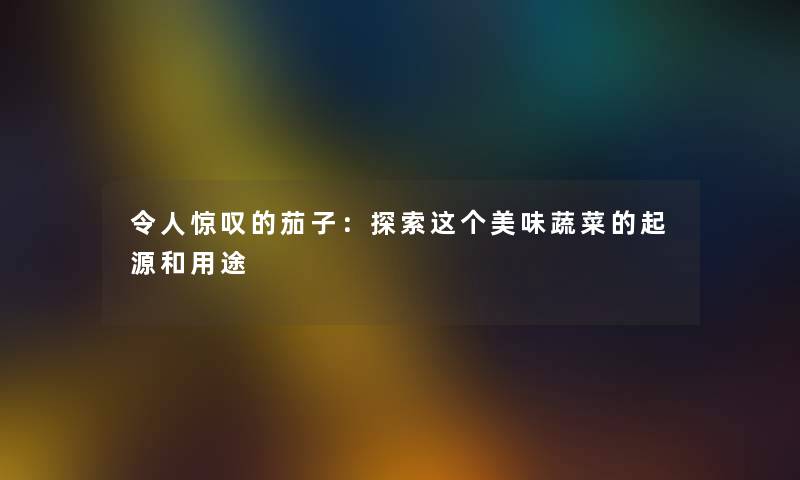 令人惊叹的茄子：探索这个美味蔬菜的起源和用途